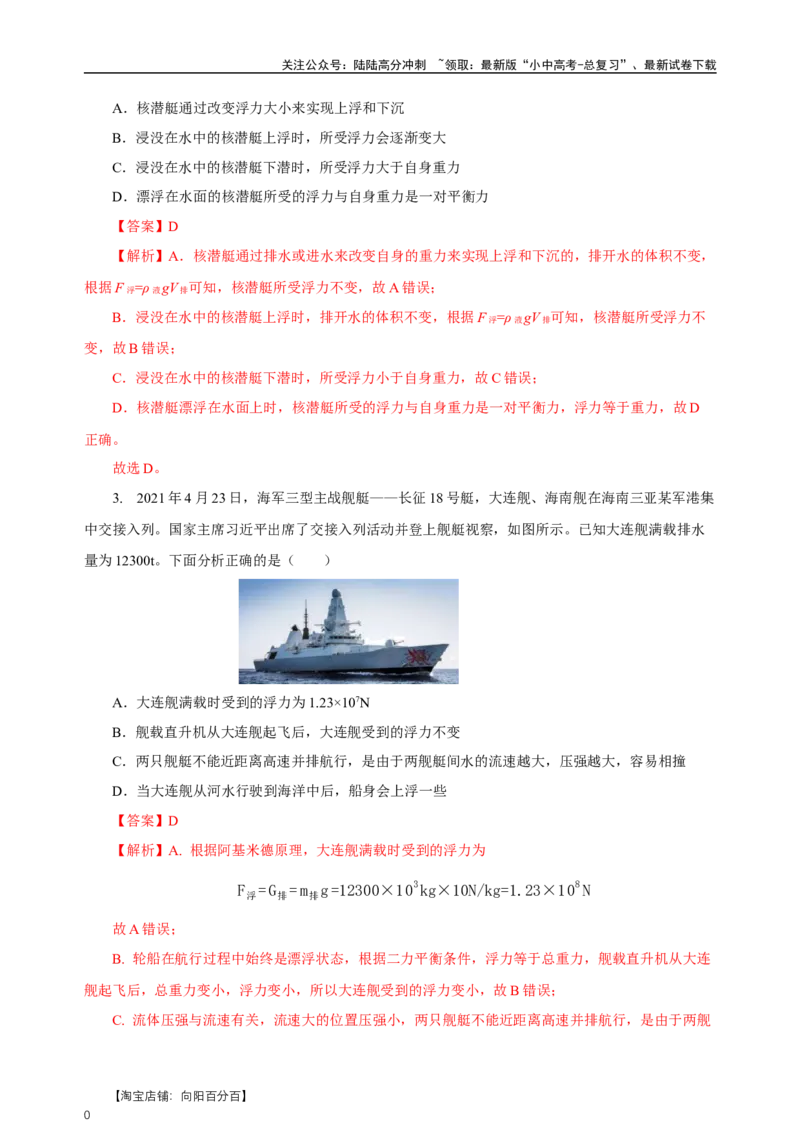 关注公众号：陆陆高分冲刺 ~领取：最新版“小中高考-总复习”、最新试卷下载

A．核潜艇通过改变浮力大小来实现上浮和下沉

B．浸没在水中的核潜艇上浮时，所受浮力会逐渐变大

C．浸没在水中的核潜艇下潜时，所受浮力大于自身重力

D．漂浮在水面的核潜艇所受的浮力与自身重力是一对平衡力

【答案】D

【解析】A．核潜艇通过排水或进水来改变自身的重力来实现上浮和下沉的，排开水的体积不变，根据$F_{浮}=\rho_{液}gV_{排}$可知，核潜艇所受浮力不变，故A错误；

B．浸没在水中的核潜艇上浮时，排开水的体积不变，根据$F_{浮}=\rho_{液}gV_{排}$可知，核潜艇所受浮力不变，故B错误；

C．浸没在水中的核潜艇下潜时，所受浮力小于自身重力，故C错误；

D．核潜艇漂浮在水面上时，核潜艇所受的浮力与自身重力是一对平衡力，浮力等于重力，故D正确。

故选D。

3. 2021年4月23日，海军三型主战舰艇——长征18号艇，大连舰、海南舰在海南三亚某军港集中交接入列。国家主席习近平出席了交接入列活动并登上舰艇视察，如图所示。已知大连舰满载排水量为12300t。下面分析正确的是（　　）

A．大连舰满载时受到的浮力为$1.23\times10^{7}$N

B．舰载直升机从大连舰起飞后，大连舰受到的浮力不变

C．两只舰艇不能近距离高速并排航行，是由于两舰艇间水的流速越大，压强越大，容易相撞

D．当大连舰从河水行驶到海洋中后，船身会上浮一些

【答案】D

【解析】A. 根据阿基米德原理，大连舰满载时受到的浮力为

$F_{浮}=G_{排}=m_{排}g=12300\times10^{3}kg\times10N/kg=1.23\times10^{8}N$

故A错误；

B. 轮船在航行过程中始终是漂浮状态，根据二力平衡条件，浮力等于总重力，舰载直升机从大连舰起飞后，总重力变小，浮力变小，所以大连舰受到的浮力变小，故B错误；

C. 流体压强与流速有关，流速大的位置压强小，两只舰艇不能近距离高速并排航行，是由于两舰

【淘宝店铺：向阳百分百】

0